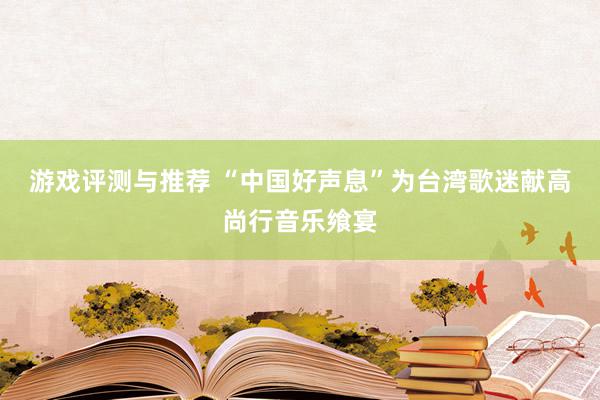 游戏评测与推荐 “中国好声息”为台湾歌迷献高尚行音乐飨宴